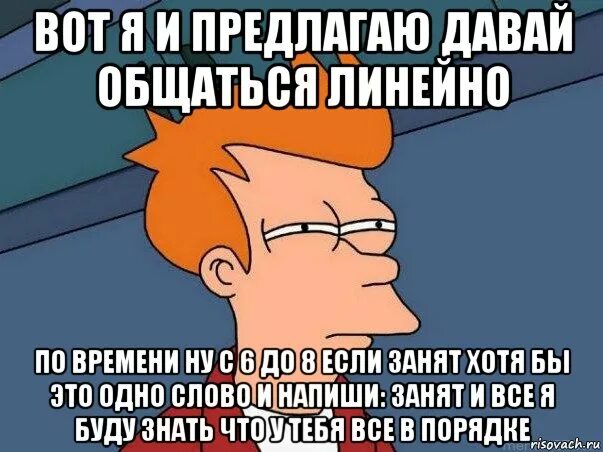 ВОТ Я И ПРЕДЛАГАЮ ДАВАЙ ОБЩАТЬСЯ ЛИНЕЙНО

ПО ВРЕМЕНИ НУ С 6 ДО 8 ЕСЛИ ЗАНЯТ ХОТЯ БЫ ЭТО ОДНО СЛОВО И НАПИШИ: ЗАНЯТ И ВСЕ Я БУДУ ЗНАТЬ ЧТО У ТЕБЯ ВСЕ В ПОРЯДКЕ

risovach.ru